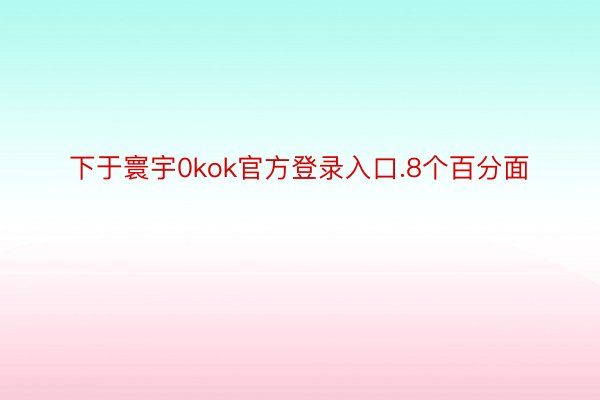 下于寰宇0kok官方登录入口.8个百分面